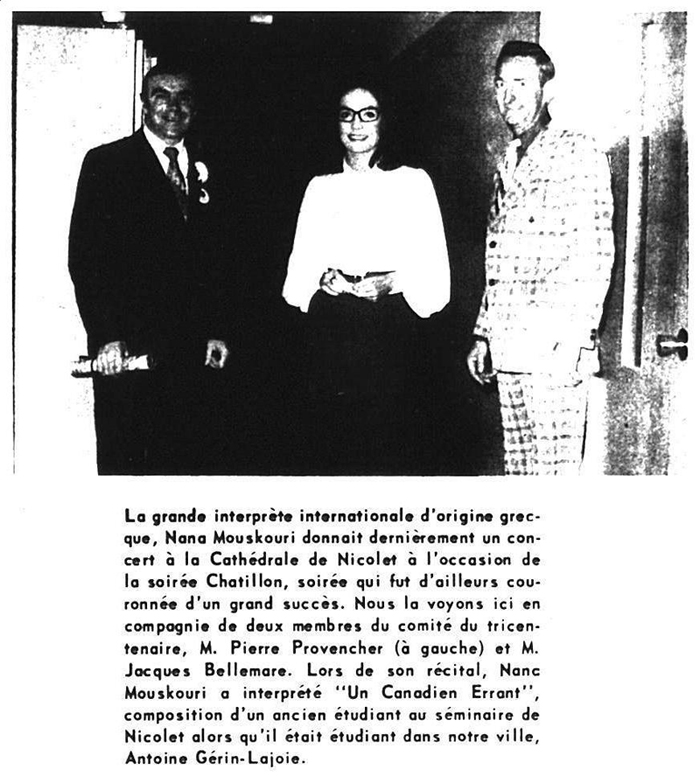 La grande interprète internationale d'origine grecque, Nana Mouskouri donnait dernièrement un concert à la Cathédrale de Nicolet à l'occasion de la soirée Chatillon, soirée qui fut d'ailleurs couronnée d'un grand succès. Nous la voyons ici en compagnie de deux membres du comité du tricentenaire, M. Pierre Provencher (à gauche) et M. Jacques Bellemare. Lors de son récital, Nanc Mouskouri a interprété "Un Canadien Errant", composition d'un ancien étudiant au séminaire de Nicolet alors qu'il était étudiant dans notre ville, Antoine Gérin-Lajoie.